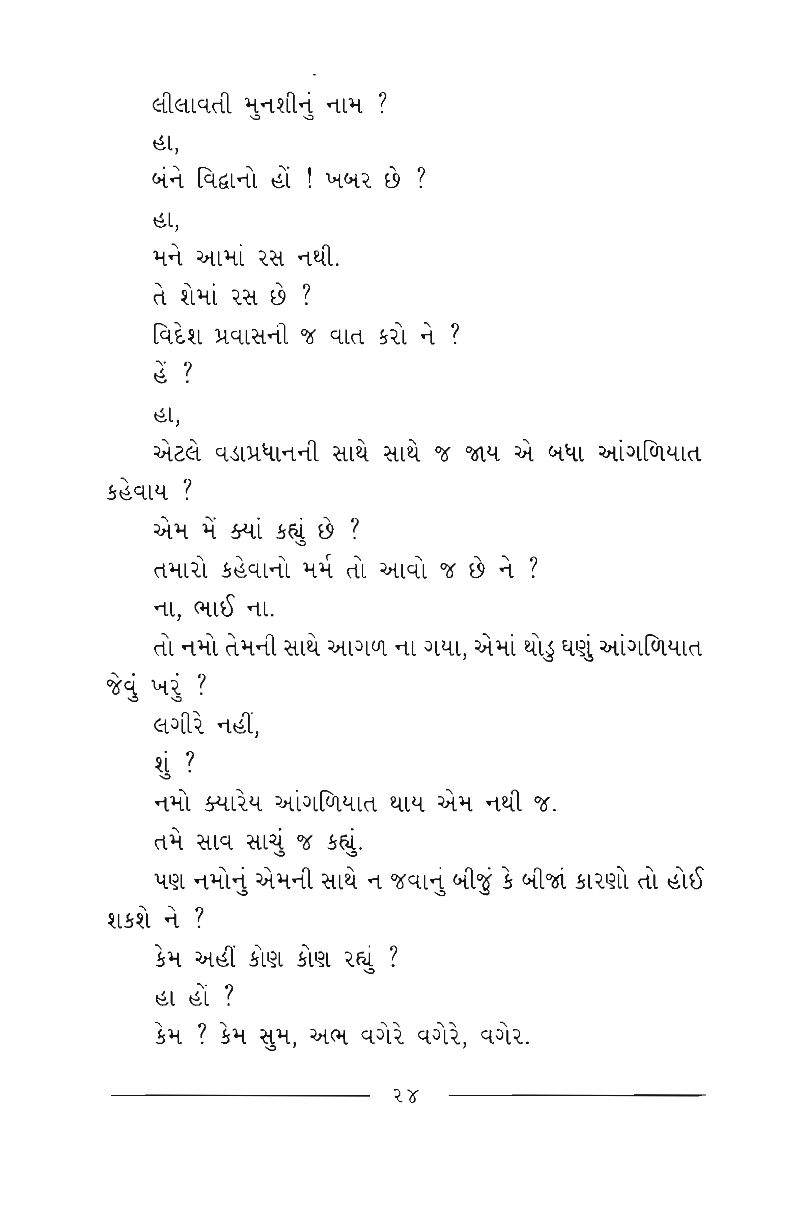 લીલાવતી મુનશીનું નામ ?

હા,

બંને વિદ્વાનો હોં ! ખબર છે ?

હા,

મને આમાં રસ નથી.

તે શેમાં રસ છે ?

વિદેશ પ્રવાસની જ વાત કરો ને ?

હેં ?

હા,

એટલે વડાપ્રધાનની સાથે સાથે જ જાય એ બધા આંગળિયાત કહેવાય ?

એમ મેં ક્યાં કહ્યું છે ?

તમારો કહેવાનો મર્મ તો આવો જ છે ને ?

ના, ભાઈ ના.

તો નમો તેમની સાથે આગળ ના ગયા, એમાં થોડુ ઘણું આંગળિયાત જેવું ખરું ?

લગીરે નહીં,

શું ?

નમો ક્યારેય આંગળિયાત થાય એમ નથી જ.

તમે સાવ સાચું જ કહ્યું.

પણ નમોનું એમની સાથે ન જવાનું બીજું કે બીજાં કારણો તો હોઈ શકશે ને ?

કેમ અહીં કોણ કોણ રહ્યું ?

હા હોં ?

કેમ ? કેમ સુમ, અભ વગેરે વગેરે, વગેર.

૨૪